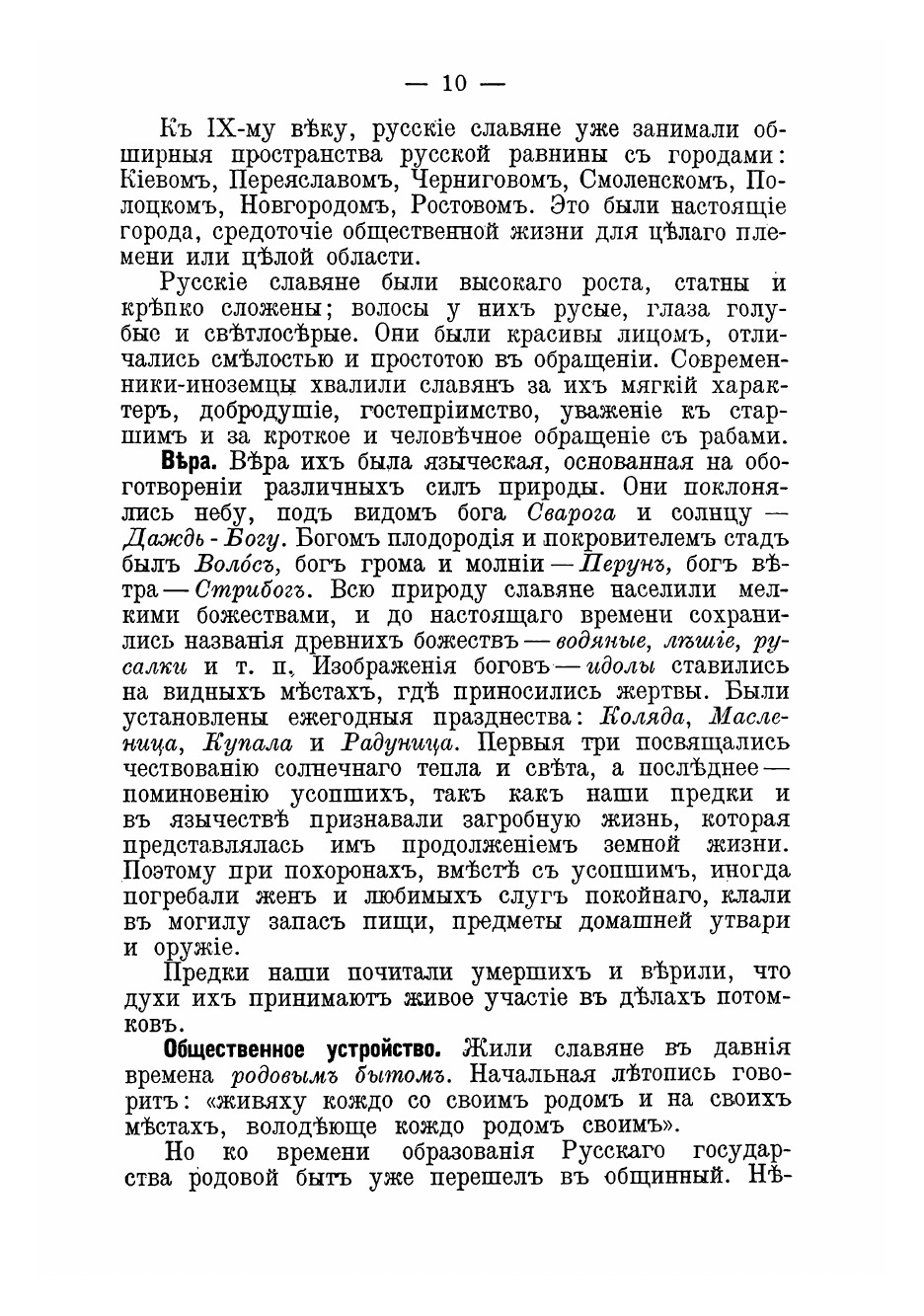 — 10 —

Къ IX-му вѣку, русскіе славяне уже занимали обширныя пространства русской равнины съ городами: Кіевомъ, Переяславомъ, Черниговомъ, Смоленскомъ, Полоцкомъ, Новгородомъ, Ростовомъ. Это были настоящіе города, средоточіе общественной жизни для цѣлаго племени или цѣлой области.

Русскіе славяне были высокаго роста, статны и крѣпко сложены; волосы у нихъ русые, глаза голубые и свѣтлосѣрые. Они были красивы лицомъ, отличались смѣлостью и простотою въ обращеніи. Современники-иноземцы хвалили славянъ за ихъ мягкій характеръ, добродушіе, гостепріимство, уваженіе къ старшимъ и за кроткое и человѣчное обращеніе съ рабами.

Вѣра. Вѣра ихъ была языческая, основанная на обоготвореніи различныхъ силъ природы. Они поклонялись небу, подъ видомъ бога Сварога и солнцу — Даждь-Богу. Богомъ плодородія и покровителемъ стадъ былъ Волосъ, богъ грома и молніи — Перунъ, богъ вѣтра — Стрибогъ. Всю природу славяне населили мелкими божествами, и до настоящаго времени сохранились названія древнихъ божествъ — водяные, лѣшіе, русалки и т. п. Изображенія боговъ — идолы ставились на видныхъ мѣстахъ, гдѣ приносились жертвы. Были установлены ежегодныя празднества: Коляда, Масленица, Купала и Радуница. Первыя три посвящались чествованію солнечнаго тепла и свѣта, а послѣднее — поминовенію усопшихъ, такъ какъ наши предки и въ язычествѣ признавали загробную жизнь, которая представлялась имъ продолженіемъ земной жизни. Поэтому при похоронахъ, вмѣстѣ съ усопшимъ, иногда погребали женъ и любимыхъ слугъ покойнаго, клали въ могилу запасъ пищи, предметы домашней утвари и оружіе.

Предки наши почитали умершихъ и вѣрили, что духи ихъ принимаютъ живое участіе въ дѣлахъ потомковъ.

Общественное устройство. Жили славяне въ давнія времена родовымъ бытомъ. Начальная лѣтопись говоритъ: «живяху кождо со своимъ родомъ и на своихъ мѣстахъ, володѣюще кождо родомъ своимъ».

Но ко времени образованія Русскаго государства родовой бытъ уже перешелъ въ общинный. Нѣ-